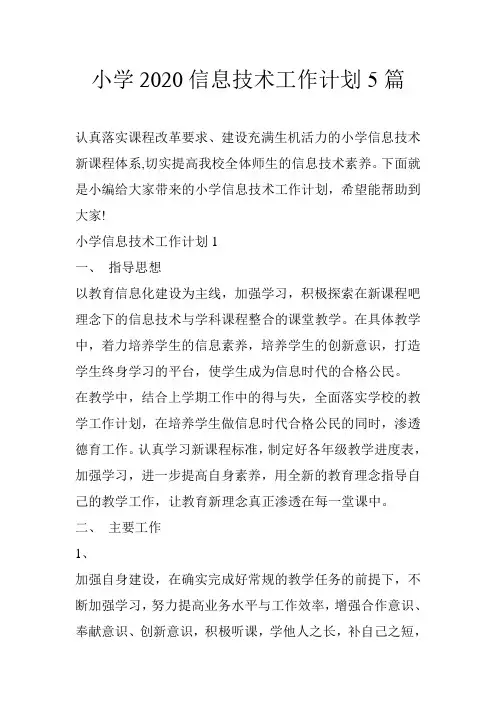 小学 2020 信息技术工作计划 5 篇

认真落实课程改革要求、建设充满生机活力的小学信息技术新课程体系,切实提高我校全体师生的信息技术素养。下面就是小编给大家带来的小学信息技术工作计划，希望能帮助到大家!

小学信息技术工作计划 1

一、 指导思想

以教育信息化建设为主线，加强学习，积极探索在新课程吧理念下的信息技术与学科课程整合的课堂教学。在具体教学中，着力培养学生的信息素养，培养学生的创新意识，打造学生终身学习的平台，使学生成为信息时代的合格公民。

在教学中，结合上学期工作中的得与失，全面落实学校的教学工作计划，在培养学生做信息时代合格公民的同时，渗透德育工作。认真学习新课程标准，制定好各年级教学进度表，加强学习，进一步提高自身素养，用全新的教育理念指导自己的教学工作，让教育新理念真正渗透在每一堂课中。

二、 主要工作

1、

加强自身建设，在确实完成好常规的教学任务的前提下，不断加强学习，努力提高业务水平与工作效率，增强合作意识、奉献意识、创新意识，积极听课，学他人之长，补自己之短，